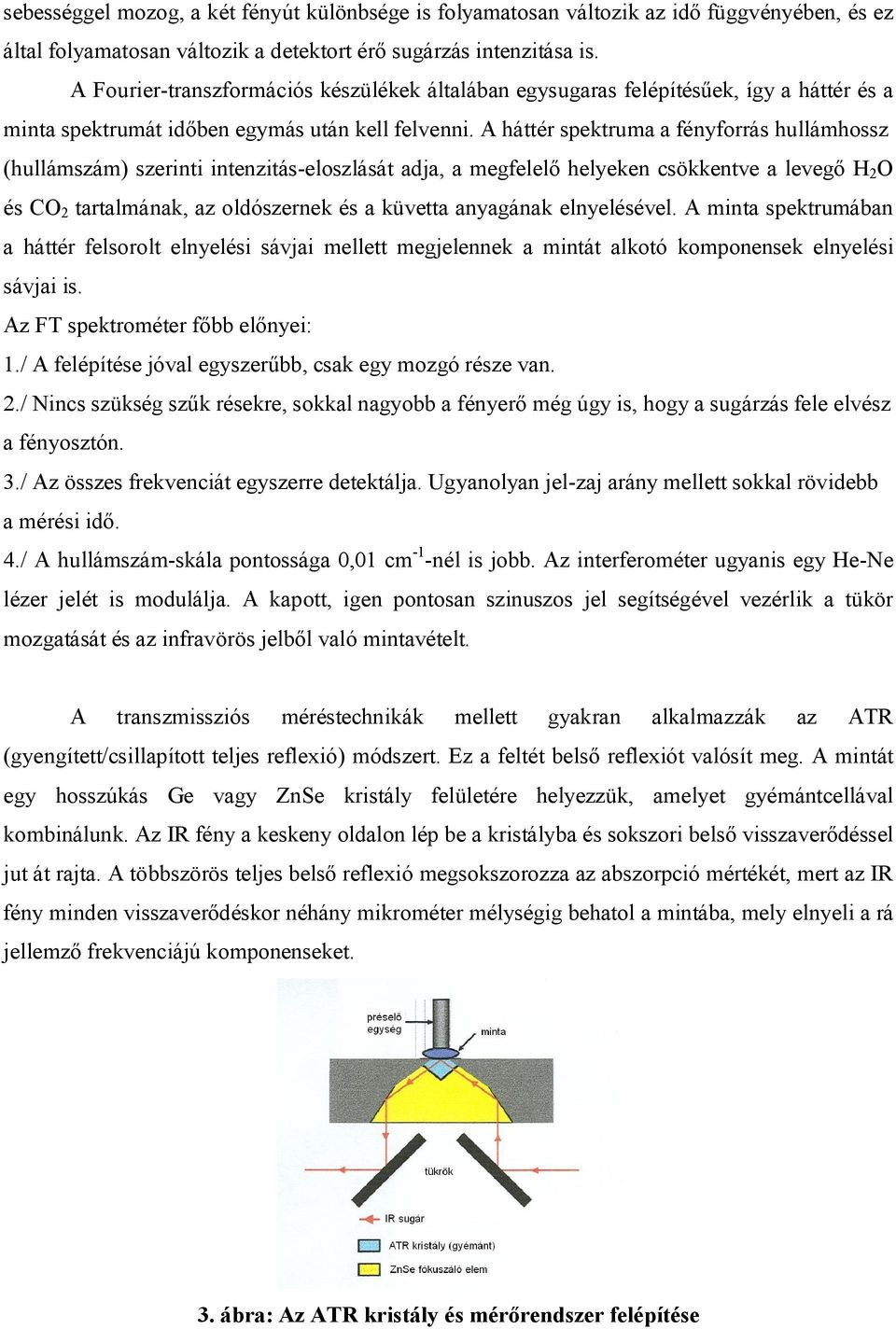 sebességgel mozog, a két fényút különbsége is folyamatosan változik az idő függvényében, és ez által folyamatosan változik a detektort érő sugárzás intenzitása is.

A Fourier-transzformációs készülékek általában egysugaras felépítésűek, így a háttér és a minta spektrumát időben egymás után kell felvenni. A háttér spektruma a fényforrás hullámhossz (hullámszám) szerinti intenzitás-eloszlását adja, a megfelelő helyeken csökkentve a levegő $H_2O$ és $CO_2$ tartalmának, az oldószernek és a küvetta anyagának elnyelésével. A minta spektrumában a háttér felsorolt elnyelési sávjai mellett megjelennek a mintát alkotó komponensek elnyelési sávjai is.

Az FT spektrométer főbb előnyei:

1./ A felépítése jóval egyszerűbb, csak egy mozgó része van.

2./ Nincs szükség szűk résekre, sokkal nagyobb a fényerő még úgy is, hogy a sugárzás fele elvész a fényosztón.

3./ Az összes frekvenciát egyszerre detektálja. Ugyanolyan jel-zaj arány mellett sokkal rövidebb a mérési idő.

4./ A hullámszám-skála pontossága 0,01 $cm^{-1}$-nél is jobb. Az interferométer ugyanis egy He-Ne lézer jelét is modulálja. A kapott, igen pontosan szinuszos jel segítségével vezérlik a tükör mozgatását és az infravörös jelből való mintavételt.

A transzmissziós méréstechnikák mellett gyakran alkalmazzák az ATR (gyengített/csillapított teljes reflexió) módszert. Ez a feltét belső reflexiót valósít meg. A mintát egy hosszúkás Ge vagy ZnSe kristály felületére helyezzük, amelyet gyémántcellával kombinálunk. Az IR fény a keskeny oldalon lép be a kristályba és sokszori belső visszaverődéssel jut át rajta. A többszörös teljes belső reflexió megsokszorozza az abszorpció mértékét, mert az IR fény minden visszaverődéskor néhány mikrométer mélységig behatol a mintába, mely elnyeli a rá jellemző frekvenciájú komponenseket.

préselő egység

minta

tükrök

IR sugár

ATR kristály (gyémánt)

ZnSe fókuszáló elem

3. ábra: Az ATR kristály és mérőrendszer felépítése